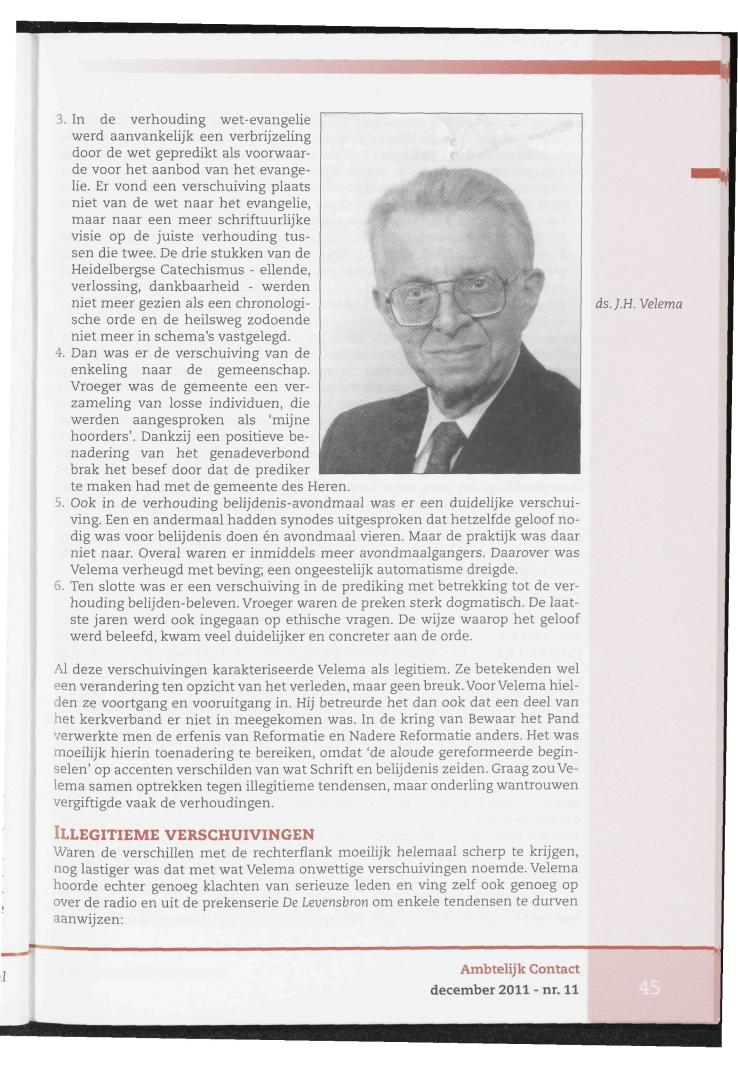 3. In de verhouding wet-evangelie werd aanvankelijk een verbrijzeling door de wet gepredikt als voorwaarde voor het aanbod van het evangelie. Er vond een verschuiving plaats niet van de wet naar het evangelie, maar naar een meer schriftuurlijke visie op de juiste verhouding tussen die twee. De drie stukken van de Heidelbergse Catechismus - ellende, verlossing, dankbaarheid - werden niet meer gezien als een chronologische orde en de heilsweg zodoende niet meer in schema's vastgelegd.
4. Dan was er de verschuiving van de enkeling naar de gemeenschap. Vroeger was de gemeente een verzameling van losse individuen, die werden aangesproken als 'mijne hoorders'. Dankzij een positieve benadering van het genadeverbond brak het besef door dat de prediker te maken had met de gemeente des Heren.
5. Ook in de verhouding belijdenis-avondmaal was er een duidelijke verschuiving. Een en andermaal hadden synodes uitgesproken dat hetzelfde geloof nodig was voor belijdenis doen én avondmaal vieren. Maar de praktijk was daar niet naar. Overal waren er inmiddels meer avondmaalgangers. Daarover was Velema verheugd met beving; een ongeestelijk automatisme dreigde.
6. Ten slotte was er een verschuiving in de prediking met betrekking tot de verhouding belijden-beleven. Vroeger waren de preken sterk dogmatisch. De laatste jaren werd ook ingegaan op ethische vragen. De wijze waarop het geloof werd beleefd, kwam veel duidelijker en concreter aan de orde.

ds. J.H. Velema

Al deze verschuivingen karakteriseerde Velema als legitiem. Ze betekenden wel een verandering ten opzicht van het verleden, maar geen breuk. Voor Velema hielden ze voortgang en vooruitgang in. Hij betreurde het dan ook dat een deel van het kerkverband er niet in meegekomen was. In de kring van Bewaar het Pand verwerkte men de erfenis van Reformatie en Nadere Reformatie anders. Het was moeilijk hierin toenadering te bereiken, omdat 'de aloude gereformeerde beginselen' op accenten verschilden van wat Schrift en belijdenis zeiden. Graag zou Velema samen optrekken tegen illegitieme tendensen, maar onderling wantrouwen vergiftigde vaak de verhoudingen.

ILLEGITIEME VERSCHUIVINGEN
Waren de verschillen met de rechterflank moeilijk helemaal scherp te krijgen, nog lastiger was dat met wat Velema onwettige verschuivingen noemde. Velema hoorde echter genoeg klachten van serieuze leden en ving zelf ook genoeg op over de radio en uit de prekenserie De Levensbron om enkele tendensen te durven aanwijzen:

Ambtelijk Contact
december 2011 - nr. 11
45